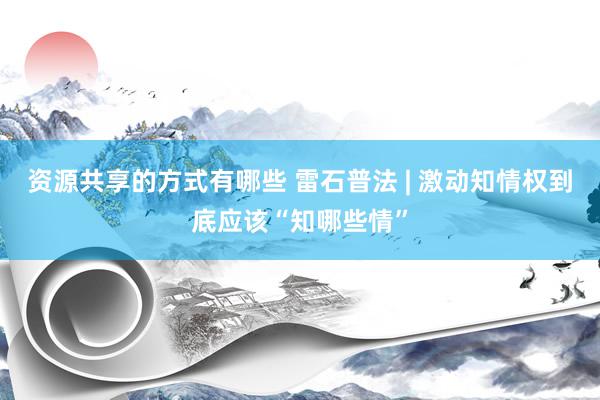 资源共享的方式有哪些 雷石普法 | 激动知情权到底应该“知哪些情”